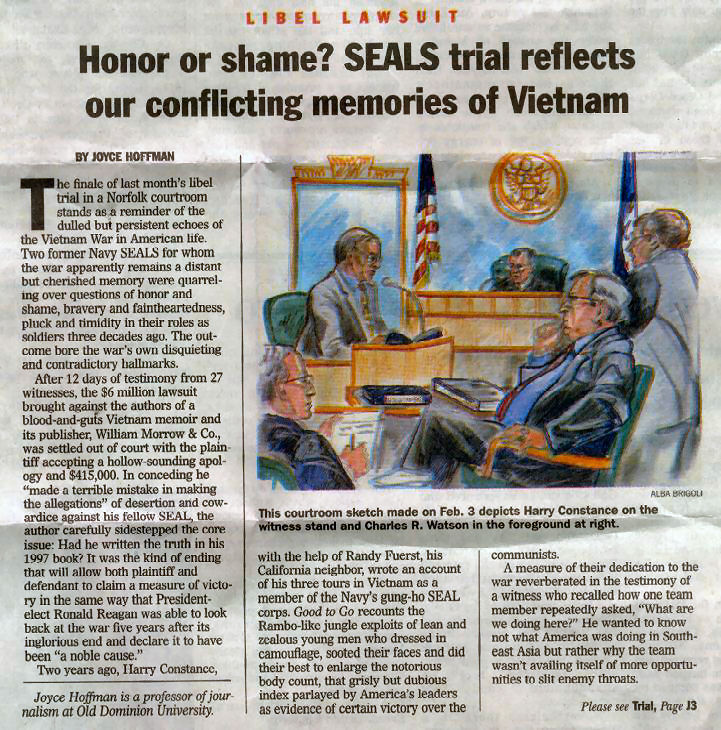 LIBEL LAWSUIT

Honor or shame? SEALS trial reflects our conflicting memories of Vietnam

BY JOYCE HOFFMAN

The finale of last month's libel trial in a Norfolk courtroom stands as a reminder of the dulled but persistent echoes of the Vietnam War in American life. Two former Navy SEALS for whom the war apparently remains a distant but cherished memory were quarreling over questions of honor and shame, bravery and faintheartedness, pluck and timidity in their roles as soldiers three decades ago. The outcome bore the war's own disquieting and contradictory hallmarks.

After 12 days of testimony from 27 witnesses, the $6 million lawsuit brought against the authors of a blood-and-guts Vietnam memoir and its publisher, William Morrow & Co., was settled out of court with the plaintiff accepting a hollow-sounding apology and $415,000. In conceding he "made a terrible mistake in making the allegations" of desertion and cowardice against his fellow SEAL, the author carefully sidestepped the core issue: Had he written the truth in his 1997 book? It was the kind of ending that will allow both plaintiff and defendant to claim a measure of victory in the same way that President-elect Ronald Reagan was able to look back at the war five years after its inglorious end and declare it to have been "a noble cause."

Two years ago, Harry Constance,

Joyce Hoffman is a professor of journalism at Old Dominion University.

ALBA BRIGOLI

This courtroom sketch made on Feb. 3 depicts Harry Constance on the witness stand and Charles R. Watson in the foreground at right.

with the help of Randy Fuerst, his California neighbor, wrote an account of his three tours in Vietnam as a member of the Navy's gung-ho SEAL corps. Good to Go recounts the Rambo-like jungle exploits of lean and zealous young men who dressed in camouflage, sooted their faces and did their best to enlarge the notorious body count, that grisly but dubious index parlayed by America's leaders as evidence of certain victory over the communists.

A measure of their dedication to the war reverberated in the testimony of a witness who recalled how one team member repeatedly asked, "What are we doing here?" He wanted to know not what America was doing in Southeast Asia but rather why the team wasn't availing itself of more opportunities to slit enemy throats.

Please see Trial, Page J3